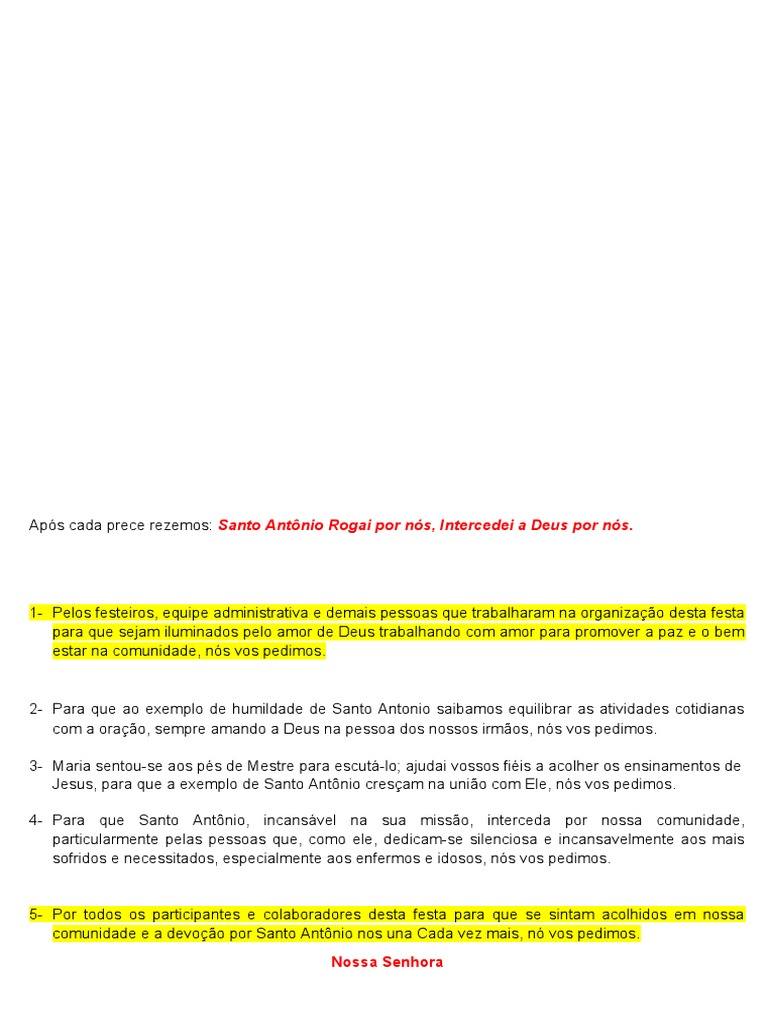 Após cada prece rezemos: Santo Antônio Rogai por nós, Intercedei a Deus por nós.

1- Pelos festeiros, equipe administrativa e demais pessoas que trabalharam na organização desta festa para que sejam iluminados pelo amor de Deus trabalhando com amor para promover a paz e o bem estar na comunidade, nós vos pedimos.

2- Para que ao exemplo de humildade de Santo Antonio saibamos equilibrar as atividades cotidianas com a oração, sempre amando a Deus na pessoa dos nossos irmãos, nós vos pedimos.

3- Maria sentou-se aos pés de Mestre para escutá-lo; ajudai vossos fiéis a acolher os ensinamentos de Jesus, para que a exemplo de Santo Antônio cresçam na união com Ele, nós vos pedimos.

4- Para que Santo Antônio, incansável na sua missão, interceda por nossa comunidade, particularmente pelas pessoas que, como ele, dedicam-se silenciosa e incansavelmente aos mais sofridos e necessitados, especialmente aos enfermos e idosos, nós vos pedimos.

5- Por todos os participantes e colaboradores desta festa para que se sintam acolhidos em nossa comunidade e a devoção por Santo Antônio nos una Cada vez mais, nó vos pedimos.

Nossa Senhora